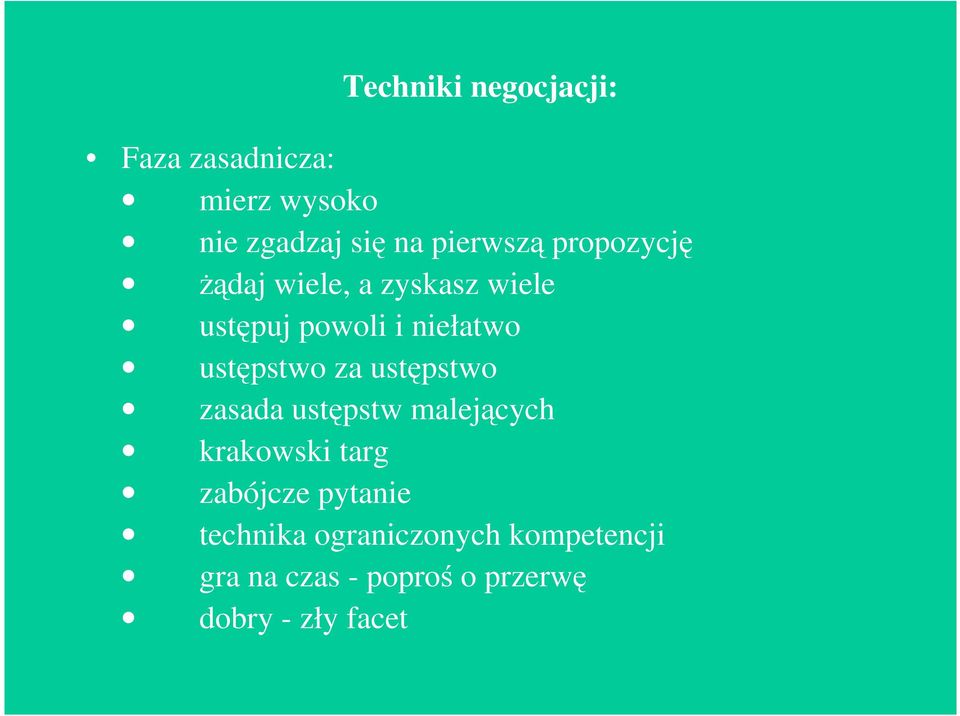 Techniki negocjacji:

• Faza zasadnicza:
• mierz wysoko
• nie zgadzaj się na pierwszą propozycję
• żądaj wiele, a zyskasz wiele
• ustępuj powoli i niełatwo
• ustępstwo za ustępstwo
• zasada ustępstw malejących
• krakowski targ
• zabójcze pytanie
• technika ograniczonych kompetencji
• gra na czas - poproś o przerwę
• dobry - zły facet